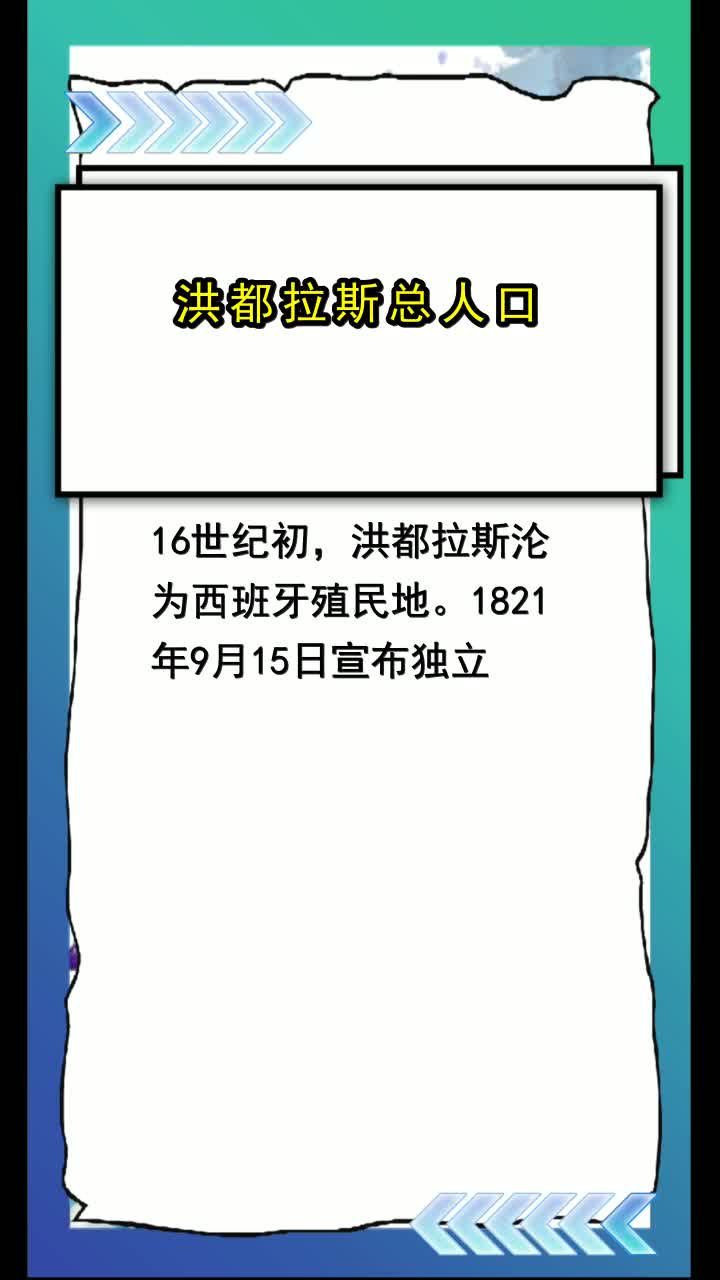 洪都拉斯总人口

16世纪初，洪都拉斯沦为西班牙殖民地。1821年9月15日宣布独立